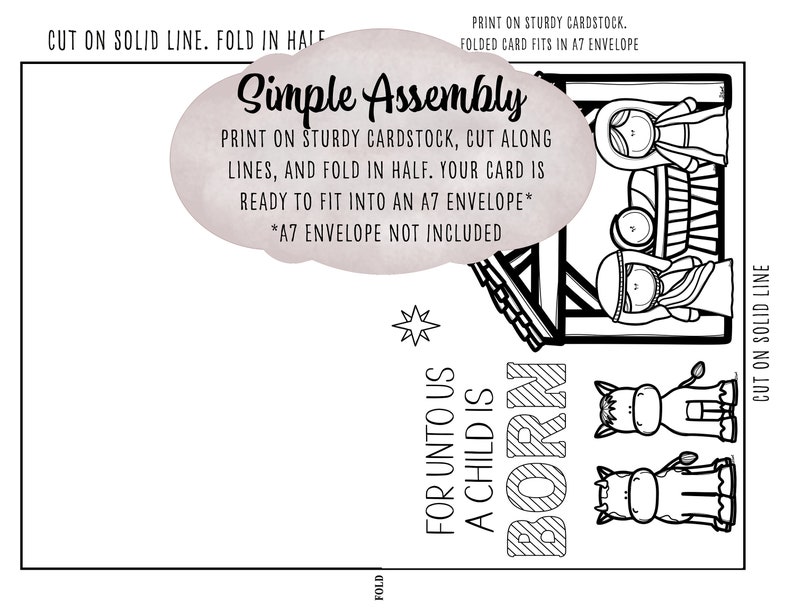 CUT ON SOLID LINE. FOLD IN HALF

PRINT ON STURDY CARDSTOCK.
FOLDED CARD FITS IN A7 ENVELOPE

Simple Assembly
PRINT ON STURDY CARDSTOCK, CUT ALONG LINES, AND FOLD IN HALF. YOUR CARD IS READY TO FIT INTO AN A7 ENVELOPE*
*A7 ENVELOPE NOT INCLUDED

FOR UNTO US
A CHILD IS
BORN

CUT ON SOLID LINE

FOLD